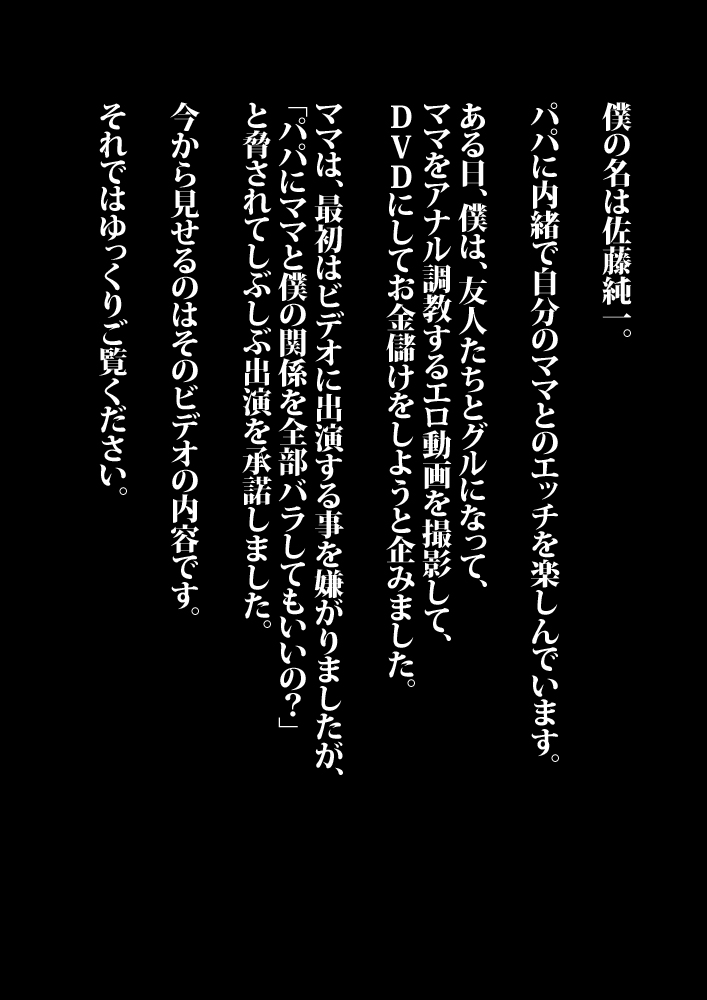 僕の名は佐藤純一。

パパに内緒で自分のママとのエッチを楽しんでいます。

ある日、僕は、友人たちとグルになって、ママをアナル調教するエロ動画を撮影して、ＤＶＤにしてお金儲けをしようと企みました。

ママは、最初はビデオに出演する事を嫌がりましたが、「パパにママと僕の関係を全部バラしてもいいの？」と脅されてしぶしぶ出演を承諾しました。

今から見せるのはそのビデオの内容です。

それではゆっくりご覧ください。